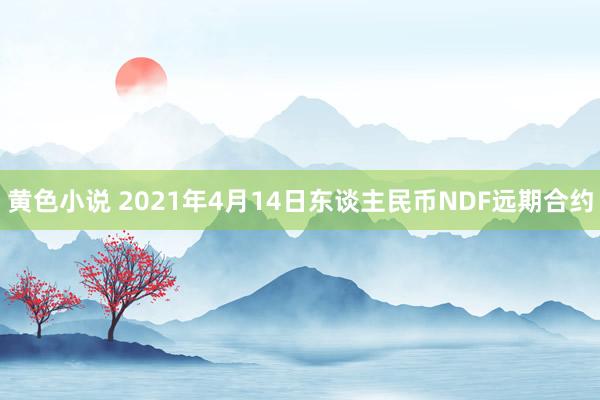 黄色小说 2021年4月14日东谈主民币NDF远期合约